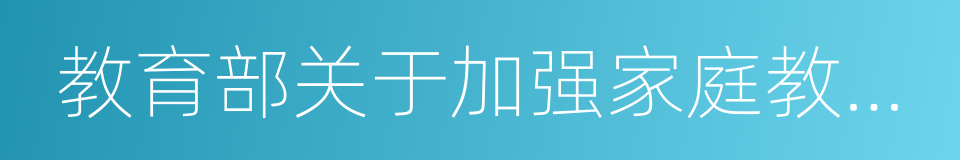 教育部关于加强家庭教...